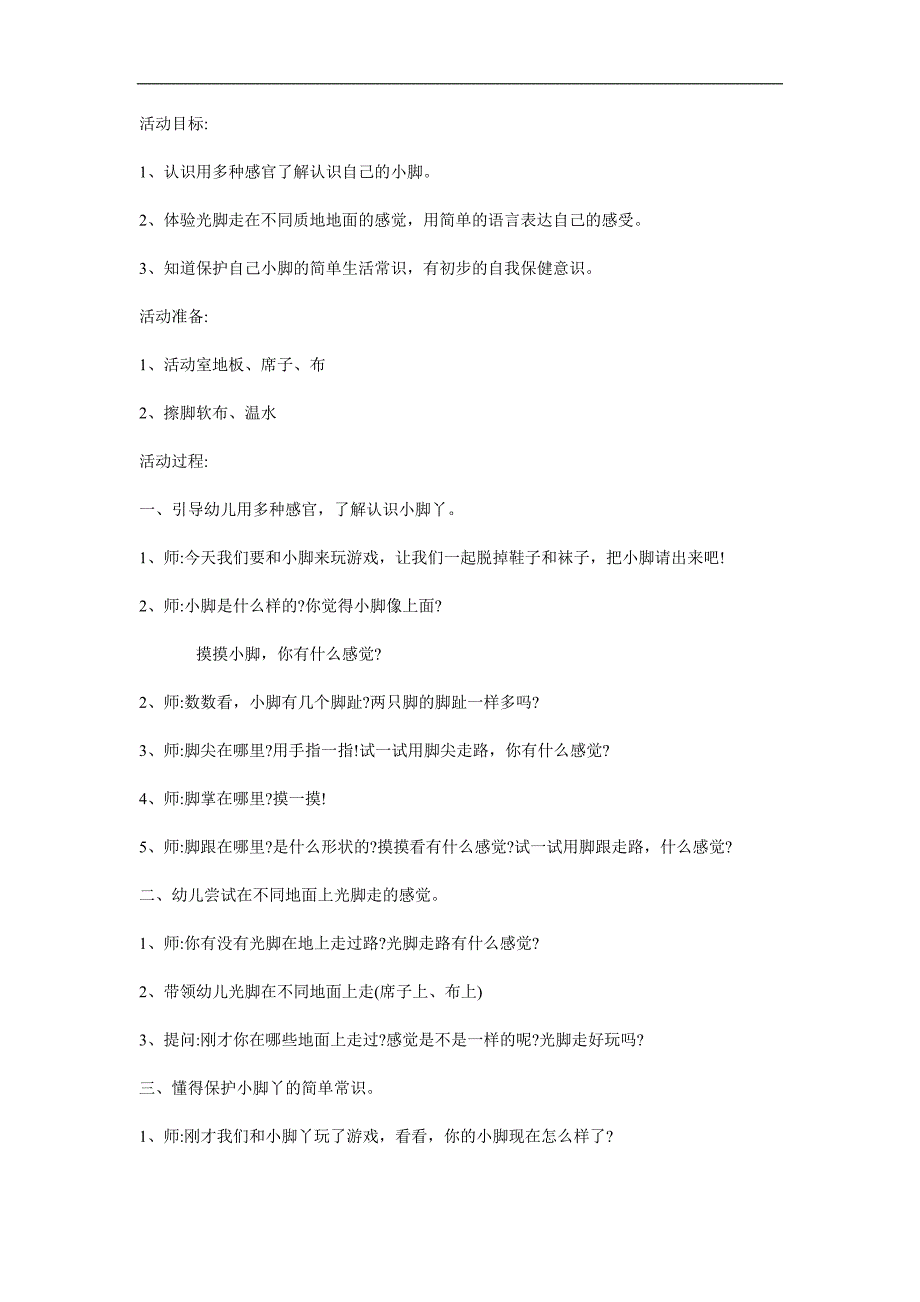 活动目标:

1、认识用多种感官了解认识自己的小脚。

2、体验光脚走在不同质地地面的感觉，用简单的语言表达自己的感受。

3、知道保护自己小脚的简单生活常识，有初步的自我保健意识。

活动准备:

1、活动室地板、席子、布

2、擦脚软布、温水

活动过程:

一、引导幼儿用多种感官，了解认识小脚丫。

1、师:今天我们要和小脚来玩游戏，让我们一起脱掉鞋子和袜子，把小脚请出来吧!

2、师:小脚是什么样的?你觉得小脚像上面?

摸摸小脚，你有什么感觉?

2、师:数数看，小脚有几个脚趾?两只脚的脚趾一样多吗?

3、师:脚尖在哪里?用手指一指!试一试用脚尖走路，你有什么感觉?

4、师:脚掌在哪里?摸一摸!

5、师:脚跟在哪里?是什么形状的?摸摸看有什么感觉?试一试用脚跟走路，什么感觉?

二、幼儿尝试在不同地面上光脚走的感觉。

1、师:你有没有光脚在地上走过路?光脚走路有什么感觉?

2、带领幼儿光脚在不同地面上走(席子上、布上)

3、提问:刚才你在哪些地面上走过?感觉是不是一样的呢?光脚走好玩吗?

三、懂得保护小脚丫的简单常识。

1、师:刚才我们和小脚丫玩了游戏，看看，你的小脚现在怎么样了?